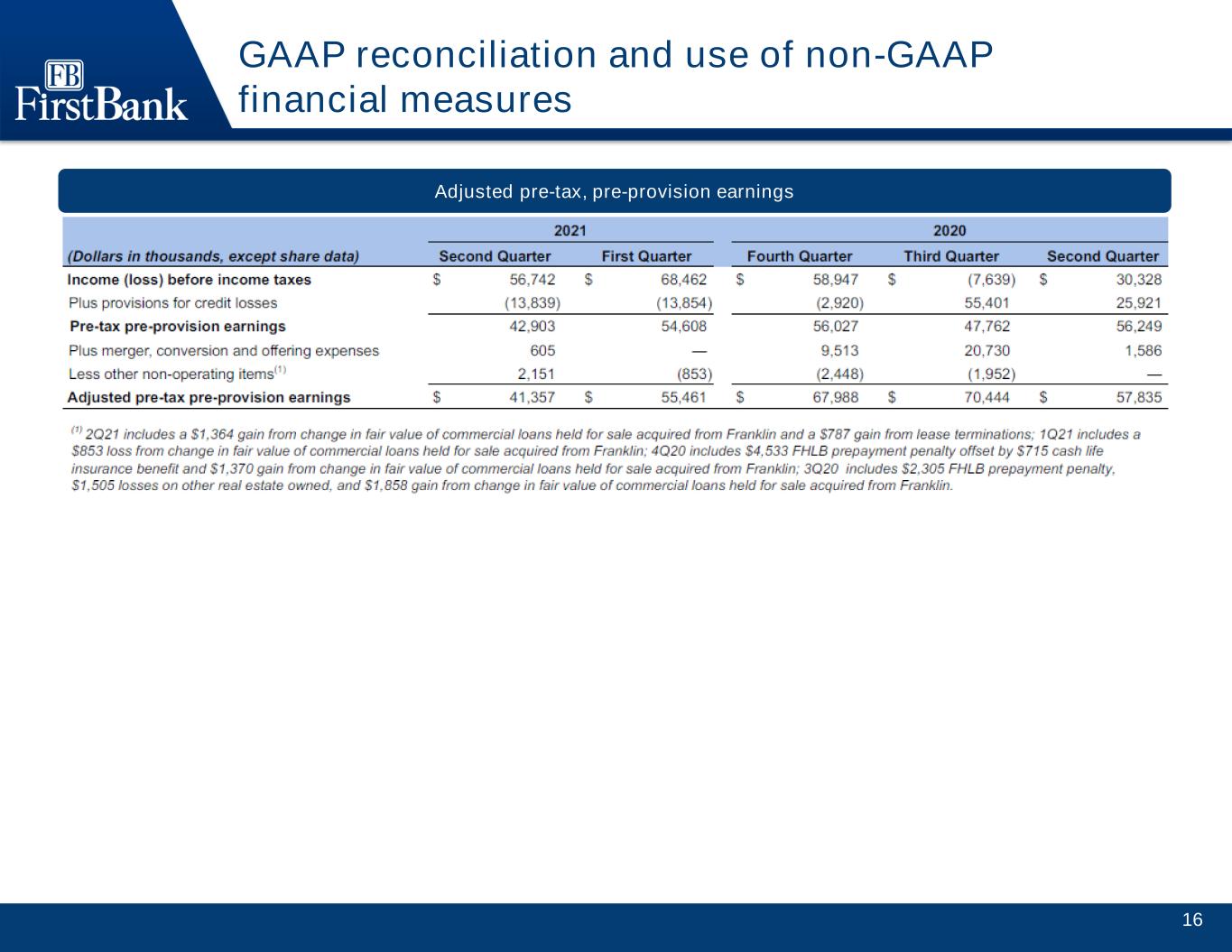 FB
FirstBank

GAAP reconciliation and use of non-GAAP financial measures

Adjusted pre-tax, pre-provision earnings

| | 2021 | | 2020 | | |
|---|---|---|---|---|---|
| (Dollars in thousands, except share data) | Second Quarter | First Quarter | Fourth Quarter | Third Quarter | Second Quarter |
| Income (loss) before income taxes | $ 56,742 | $ 68,462 | $ 58,947 | $ (7,639) | $ 30,328 |
| Plus provisions for credit losses | (13,839) | (13,854) | (2,920) | 55,401 | 25,921 |
| Pre-tax pre-provision earnings | 42,903 | 54,608 | 56,027 | 47,762 | 56,249 |
| Plus merger, conversion and offering expenses | 605 | — | 9,513 | 20,730 | 1,586 |
| Less other non-operating items$^{(1)}$ | 2,151 | (853) | (2,448) | (1,952) | — |
| Adjusted pre-tax pre-provision earnings | $ 41,357 | $ 55,461 | $ 67,988 | $ 70,444 | $ 57,835 |

$^{(1)}$ 2Q21 includes a $1,364 gain from change in fair value of commercial loans held for sale acquired from Franklin and a $787 gain from lease terminations; 1Q21 includes a $853 loss from change in fair value of commercial loans held for sale acquired from Franklin; 4Q20 includes $4,533 FHLB prepayment penalty offset by $715 cash life insurance benefit and $1,370 gain from change in fair value of commercial loans held for sale acquired from Franklin; 3Q20 includes $2,305 FHLB prepayment penalty, $1,505 losses on other real estate owned, and $1,858 gain from change in fair value of commercial loans held for sale acquired from Franklin.

16